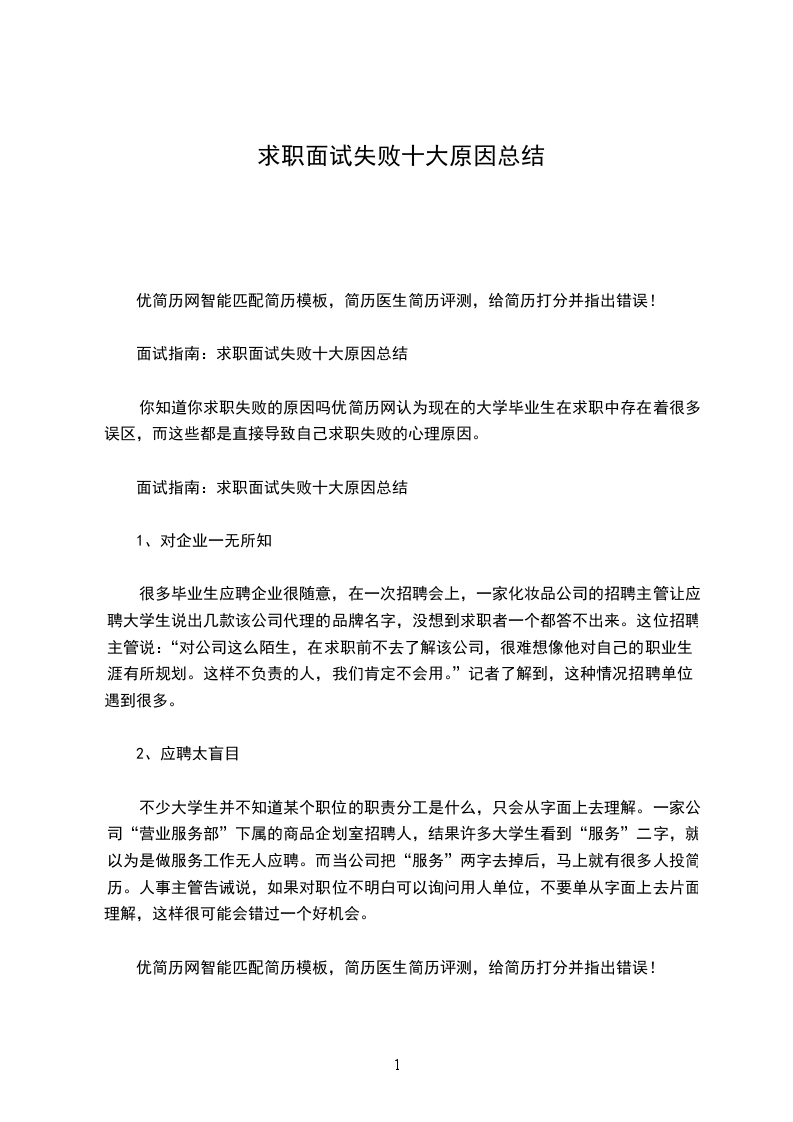 求职面试失败十大原因总结

优简历网智能匹配简历模板，简历医生简历评测，给简历打分并指出错误！

面试指南：求职面试失败十大原因总结

你知道你求职失败的原因吗优简历网认为现在的大学毕业生在求职中存在着很多误区，而这些都是直接导致自己求职失败的心理原因。

面试指南：求职面试失败十大原因总结

1、对企业一无所知

很多毕业生应聘企业很随意，在一次招聘会上，一家化妆品公司的招聘主管让应聘大学生说出几款该公司代理的品牌名字，没想到求职者一个都答不出来。这位招聘主管说：“对公司这么陌生，在求职前不去了解该公司，很难想像他对自己的职业生涯有所规划。这样不负责的人，我们肯定不会用。”记者了解到，这种情况招聘单位遇到很多。

2、应聘太盲目

不少大学生并不知道某个职位的职责分工是什么，只会从字面上去理解。一家公司“营业服务部”下属的商品企划室招聘人，结果许多大学生看到“服务”二字，就以为是做服务工作无人应聘。而当公司把“服务”两字去掉后，马上就有很多人投简历。人事主管告诫说，如果对职位不明白可以询问用人单位，不要单从字面上去片面理解，这样很可能会错过一个好机会。

优简历网智能匹配简历模板，简历医生简历评测，给简历打分并指出错误！

1